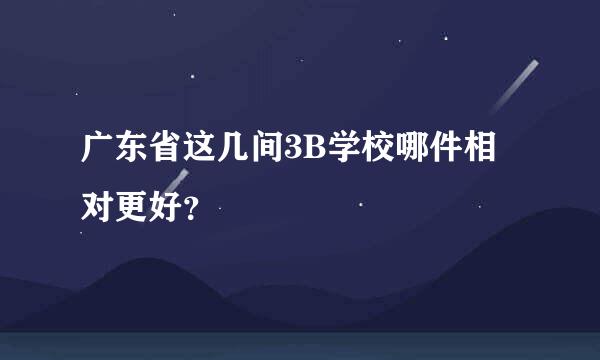 广东省这几间3B学校哪件相对更好?